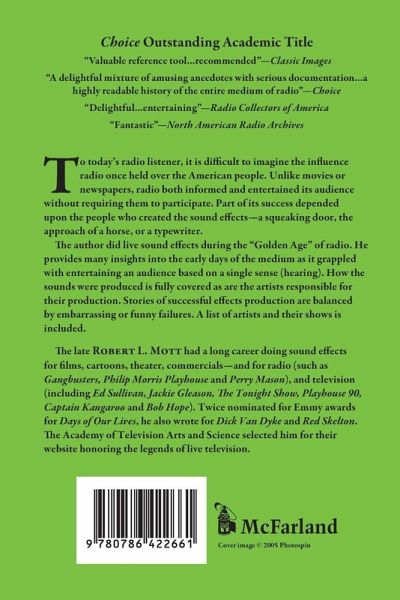 Choice Outstanding Academic Title

"Valuable reference tool...recommended"—Classic Images

"A delightful mixture of amusing anecdotes with serious documentation...a highly readable history of the entire medium of radio"—Choice

"Delightful...entertaining"—Radio Collectors of America

"Fantastic"—North American Radio Archives

To today's radio listener, it is difficult to imagine the influence radio once held over the American people. Unlike movies or newspapers, radio both informed and entertained its audience without requiring them to participate. Part of its success depended upon the people who created the sound effects—a squeaking door, the approach of a horse, or a typewriter.

The author did live sound effects during the "Golden Age" of radio. He provides many insights into the early days of the medium as it grappled with entertaining an audience based on a single sense (hearing). How the sounds were produced is fully covered as are the artists responsible for their production. Stories of successful effects production are balanced by embarrassing or funny failures. A list of artists and their shows is included.

The late Robert L. Mott had a long career doing sound effects for films, cartoons, theater, commercials—and for radio (such as Gangbusters, Philip Morris Playhouse and Perry Mason), and television (including Ed Sullivan, Jackie Gleason, The Tonight Show, Playhouse 90, Captain Kangaroo and Bob Hope). Twice nominated for Emmy awards for Days of Our Lives, he also wrote for Dick Van Dyke and Red Skelton. The Academy of Television Arts and Science selected him for their website honoring the legends of live television.

9 780786 422661

McFarland

Cover image © 2005 Photospin